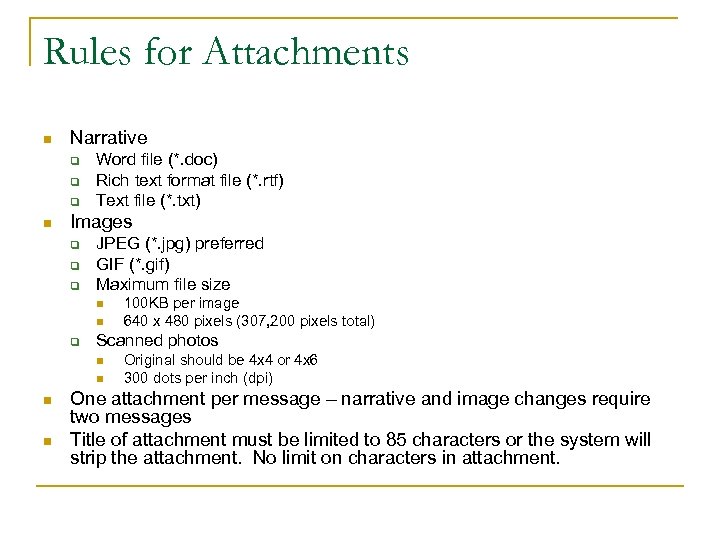 Rules for Attachments

- Narrative
  - Word file (*.doc)
  - Rich text format file (*.rtf)
  - Text file (*.txt)
- Images
  - JPEG (*.jpg) preferred
  - GIF (*.gif)
  - Maximum file size
    - 100KB per image
    - 640 x 480 pixels (307,200 pixels total)
  - Scanned photos
    - Original should be 4x4 or 4x6
    - 300 dots per inch (dpi)
- One attachment per message – narrative and image changes require two messages
- Title of attachment must be limited to 85 characters or the system will strip the attachment. No limit on characters in attachment.